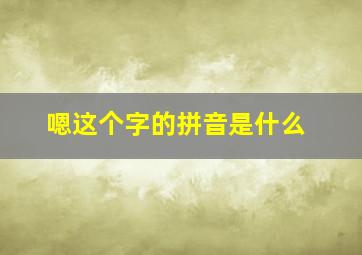 嗯这个字的拼音是什么